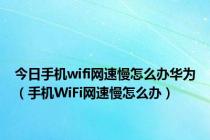 今日手机wifi网速慢怎么办华为（手机WiFi网速慢怎么办）